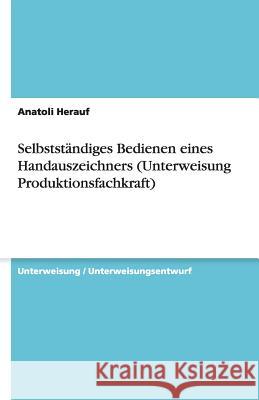 Anatoli Herauf

Selbstständiges Bedienen eines Handauszeichners (Unterweisung Produktionsfachkraft)

Unterweisung / Unterweisungsentwurf

Kraina Książek